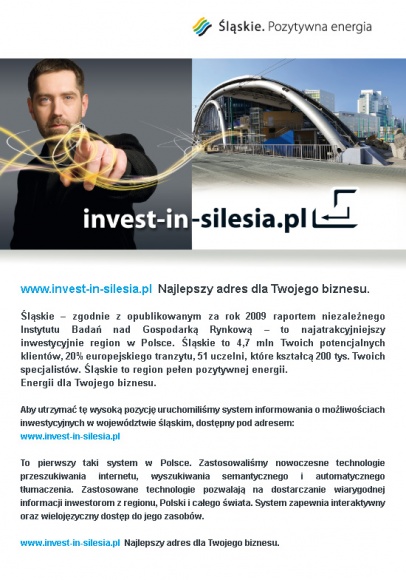 Śląskie. Pozytywna energia

invest-in-silesia.pl

www.invest-in-silesia.pl Najlepszy adres dla Twojego biznesu.

Śląskie – zgodnie z opublikowanym za rok 2009 raportem niezależnego Instytutu Badań nad Gospodarką Rynkową – to najatrakcyjniejszy inwestycyjnie region w Polsce. Śląskie to 4,7 mln Twoich potencjalnych klientów, 20% europejskiego tranzytu, 51 uczelni, które kształcą 200 tys. Twoich specjalistów. Śląskie to region pełen pozytywnej energii.
Energii dla Twojego biznesu.

Aby utrzymać tę wysoką pozycję uruchomiliśmy system informowania o możliwościach inwestycyjnych w województwie śląskim, dostępny pod adresem:
www.invest-in-silesia.pl

To pierwszy taki system w Polsce. Zastosowaliśmy nowoczesne technologie przeszukiwania internetu, wyszukiwania semantycznego i automatycznego tłumaczenia. Zastosowane technologie pozwalają na dostarczanie wiarygodnej informacji inwestorom z regionu, Polski i całego świata. System zapewnia interaktywny oraz wielojęzyczny dostęp do jego zasobów.

www.invest-in-silesia.pl Najlepszy adres dla Twojego biznesu.